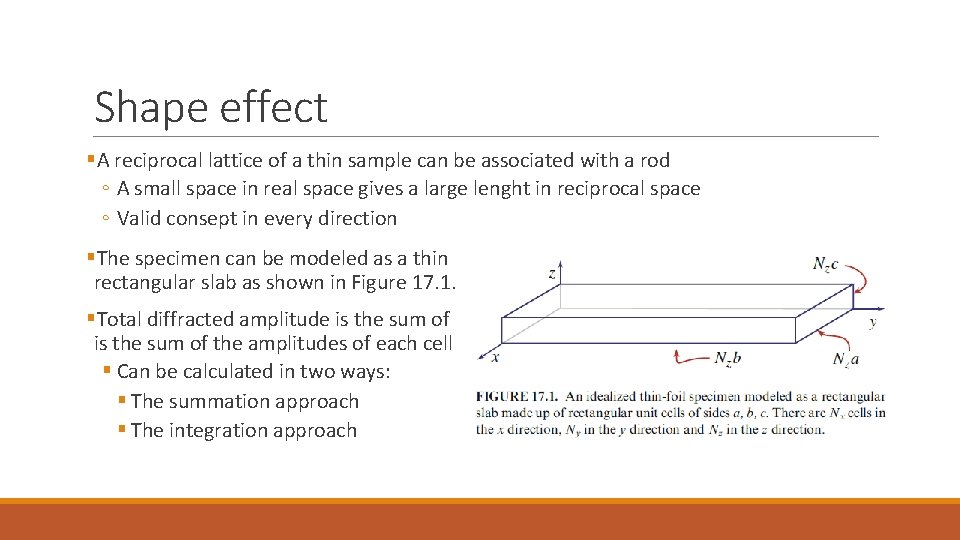 Shape effect

▪A reciprocal lattice of a thin sample can be associated with a rod
◦ A small space in real space gives a large lenght in reciprocal space
◦ Valid consept in every direction

▪The specimen can be modeled as a thin rectangular slab as shown in Figure 17.1.

▪Total diffracted amplitude is the sum of is the sum of the amplitudes of each cell
▪ Can be calculated in two ways:
▪ The summation approach
▪ The integration approach

$z$
$N_z c$
$y$
$x$
$N_z b$
$N_z a$

FIGURE 17.1. An idealized thin-foil specimen modeled as a rectangular slab made up of rectangular unit cells of sides $a$, $b$, $c$. There are $N_x$ cells in the $x$ direction, $N_y$ in the $y$ direction and $N_z$ in the $z$ direction.